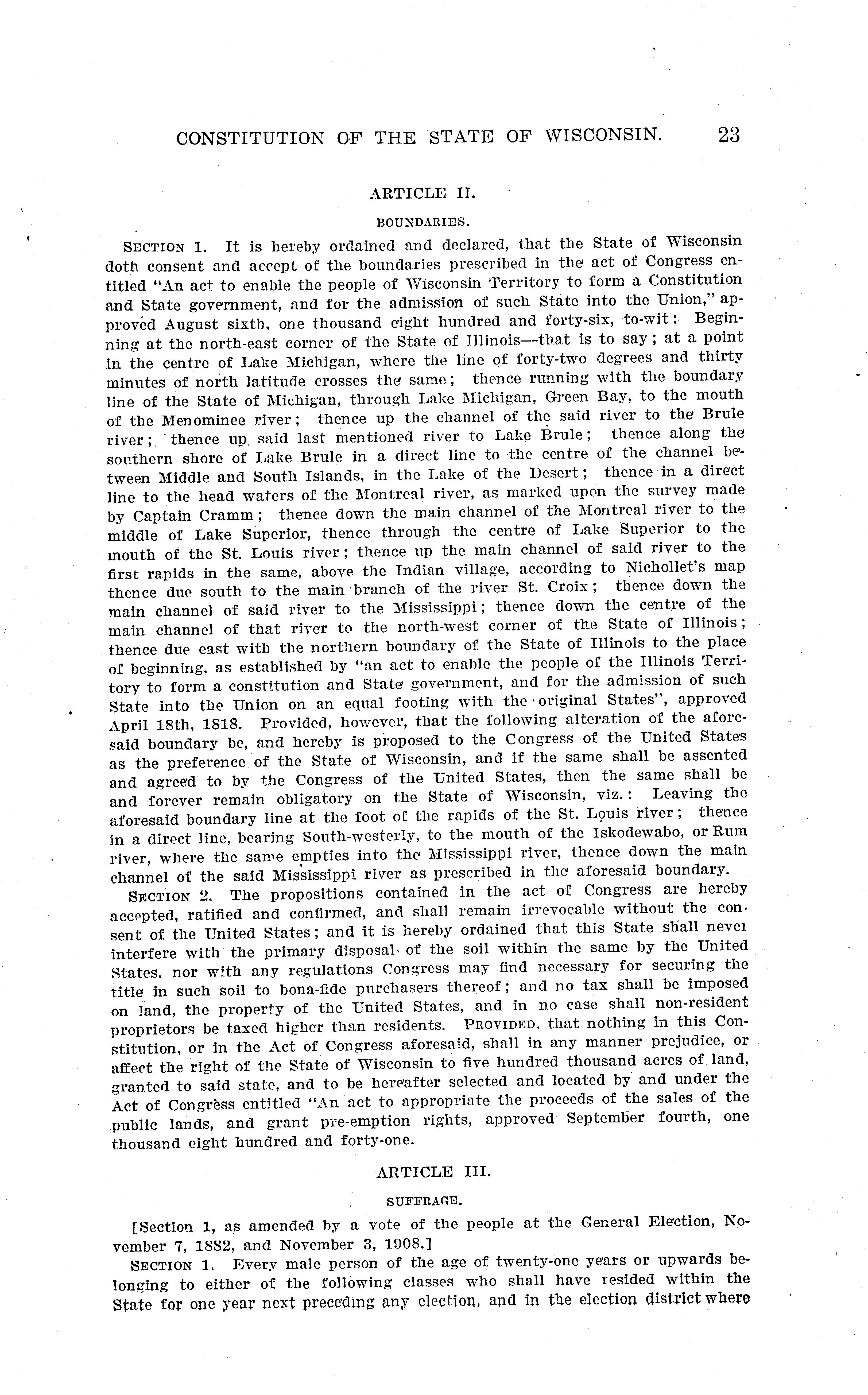 CONSTITUTION OF THE STATE OF WISCONSIN. 23

ARTICLE II.

BOUNDARIES.

SECTION 1. It is hereby ordained and declared, that the State of Wisconsin doth consent and accept of the boundaries prescribed in the act of Congress entitled "An act to enable the people of Wisconsin Territory to form a Constitution and State government, and for the admission of such State into the Union," approved August sixth, one thousand eight hundred and forty-six, to-wit: Beginning at the north-east corner of the State of Illinois—that is to say; at a point in the centre of Lake Michigan, where the line of forty-two degrees and thirty minutes of north latitude crosses the same; thence running with the boundary line of the State of Michigan, through Lake Michigan, Green Bay, to the mouth of the Menominee river; thence up the channel of the said river to the Brule river; thence up said last mentioned river to Lake Brule; thence along the southern shore of Lake Brule in a direct line to the centre of the channel between Middle and South Islands, in the Lake of the Desert; thence in a direct line to the head waters of the Montreal river, as marked upon the survey made by Captain Cramm; thence down the main channel of the Montreal river to the middle of Lake Superior, thence through the centre of Lake Superior to the mouth of the St. Louis river; thence up the main channel of said river to the first rapids in the same, above the Indian village, according to Nichollet's map thence due south to the main branch of the river St. Croix; thence down the main channel of said river to the Mississippi; thence down the centre of the main channel of that river to the north-west corner of the State of Illinois; thence due east with the northern boundary of the State of Illinois to the place of beginning, as established by "an act to enable the people of the Illinois Territory to form a constitution and State government, and for the admission of such State into the Union on an equal footing with the original States", approved April 18th, 1818. Provided, however, that the following alteration of the aforesaid boundary be, and hereby is proposed to the Congress of the United States as the preference of the State of Wisconsin, and if the same shall be assented and agreed to by the Congress of the United States, then the same shall be and forever remain obligatory on the State of Wisconsin, viz.: Leaving the aforesaid boundary line at the foot of the rapids of the St. Louis river; thence in a direct line, bearing South-westerly, to the mouth of the Iskodewabo, or Rum river, where the same empties into the Mississippi river, thence down the main channel of the said Mississippi river as prescribed in the aforesaid boundary.

SECTION 2. The propositions contained in the act of Congress are hereby accepted, ratified and confirmed, and shall remain irrevocable without the consent of the United States; and it is hereby ordained that this State shall never interfere with the primary disposal of the soil within the same by the United States, nor with any regulations Congress may find necessary for securing the title in such soil to bona-fide purchasers thereof; and no tax shall be imposed on land, the property of the United States, and in no case shall non-resident proprietors be taxed higher than residents. PROVIDED, that nothing in this Constitution, or in the Act of Congress aforesaid, shall in any manner prejudice, or affect the right of the State of Wisconsin to five hundred thousand acres of land, granted to said state, and to be hereafter selected and located by and under the Act of Congress entitled "An act to appropriate the proceeds of the sales of the public lands, and grant pre-emption rights, approved September fourth, one thousand eight hundred and forty-one.

ARTICLE III.

SUFFRAGE.

[Section 1, as amended by a vote of the people at the General Election, November 7, 1882, and November 3, 1908.]

SECTION 1. Every male person of the age of twenty-one years or upwards belonging to either of the following classes who shall have resided within the State for one year next preceding any election, and in the election district where